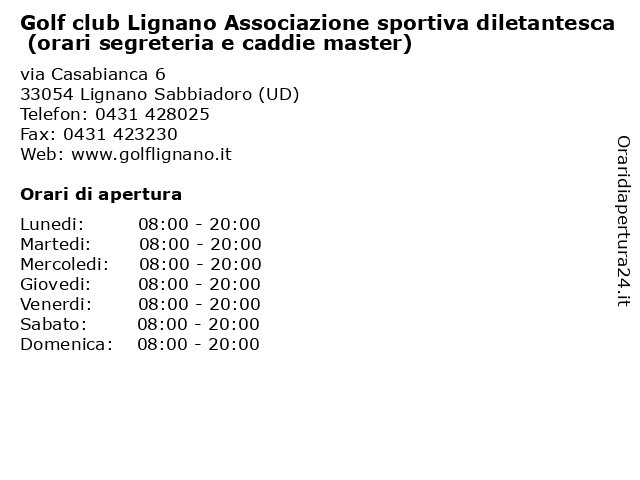 Golf club Lignano Associazione sportiva diletantesca (orari segreteria e caddie master)

via Casabianca 6
33054 Lignano Sabbiadoro (UD)
Telefon: 0431 428025
Fax: 0431 423230
Web: www.golflignano.it

Orari di apertura

| | |
|---|---|
| Lunedi: | 08:00 - 20:00 |
| Martedi: | 08:00 - 20:00 |
| Mercoledi: | 08:00 - 20:00 |
| Giovedi: | 08:00 - 20:00 |
| Venerdi: | 08:00 - 20:00 |
| Sabato: | 08:00 - 20:00 |
| Domenica: | 08:00 - 20:00 |

Oraridiapertura24.it